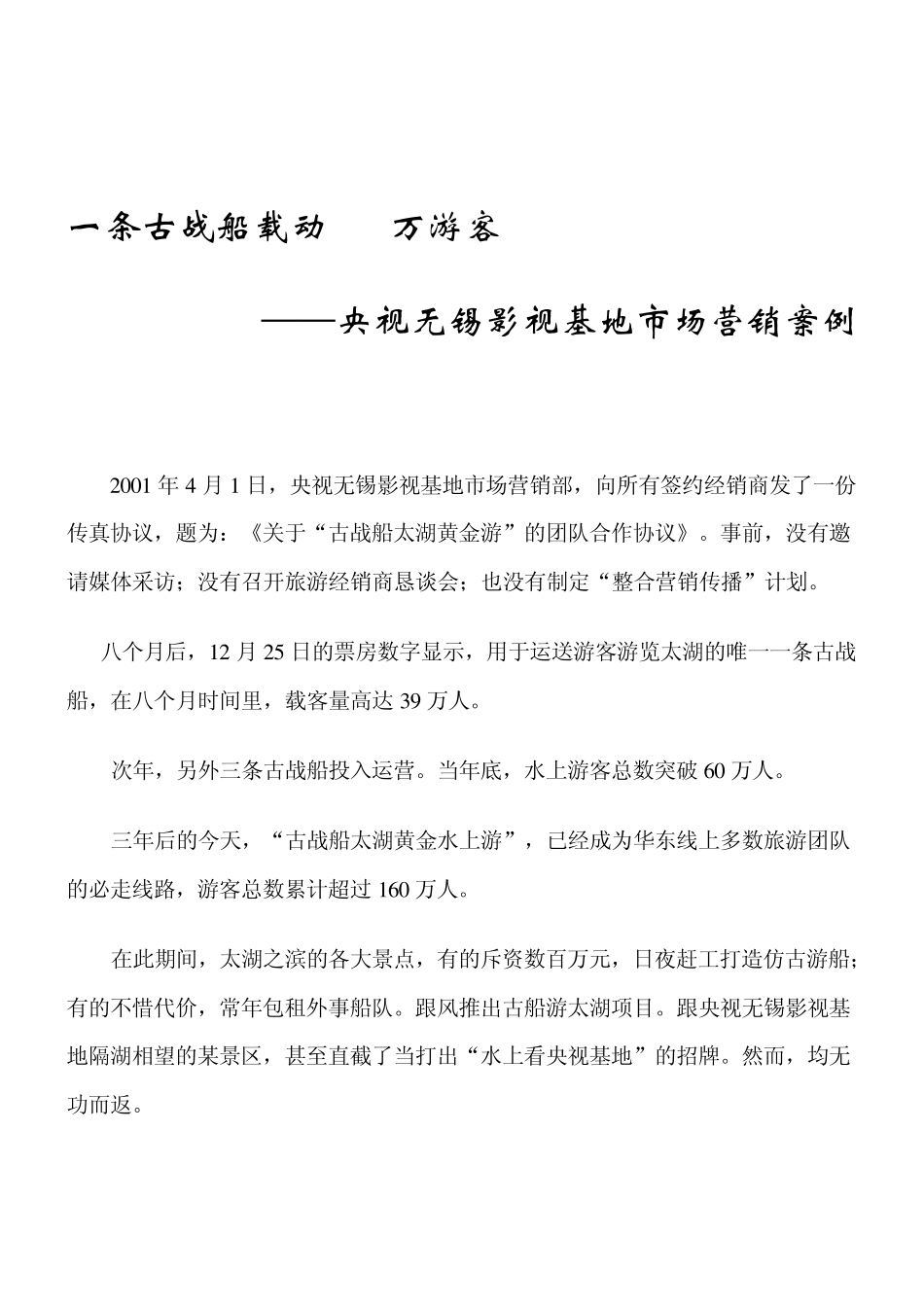 一条古战船载动　　万游客

——央视无锡影视基地市场营销案例

2001 年 4 月 1 日，央视无锡影视基地市场营销部，向所有签约经销商发了一份传真协议，题为：《关于“古战船太湖黄金游”的团队合作协议》。事前，没有邀请媒体采访；没有召开旅游经销商恳谈会；也没有制定“整合营销传播”计划。

八个月后，12 月 25 日的票房数字显示，用于运送游客游览太湖的唯一一条古战船，在八个月时间里，载客量高达 39 万人。

次年，另外三条古战船投入运营。当年底，水上游客总数突破 60 万人。

三年后的今天，“古战船太湖黄金水上游”，已经成为华东线上多数旅游团队的必走线路，游客总数累计超过 160 万人。

在此期间，太湖之滨的各大景点，有的斥资数百万元，日夜赶工打造仿古游船；有的不惜代价，常年包租外事船队。跟风推出古船游太湖项目。跟央视无锡影视基地隔湖相望的某景区，甚至直截了当打出“水上看央视基地”的招牌。然而，均无功而返。